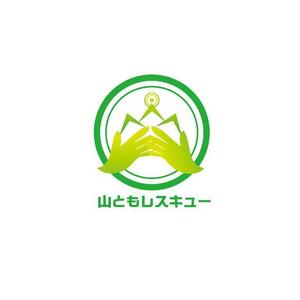 山ともレスキュー